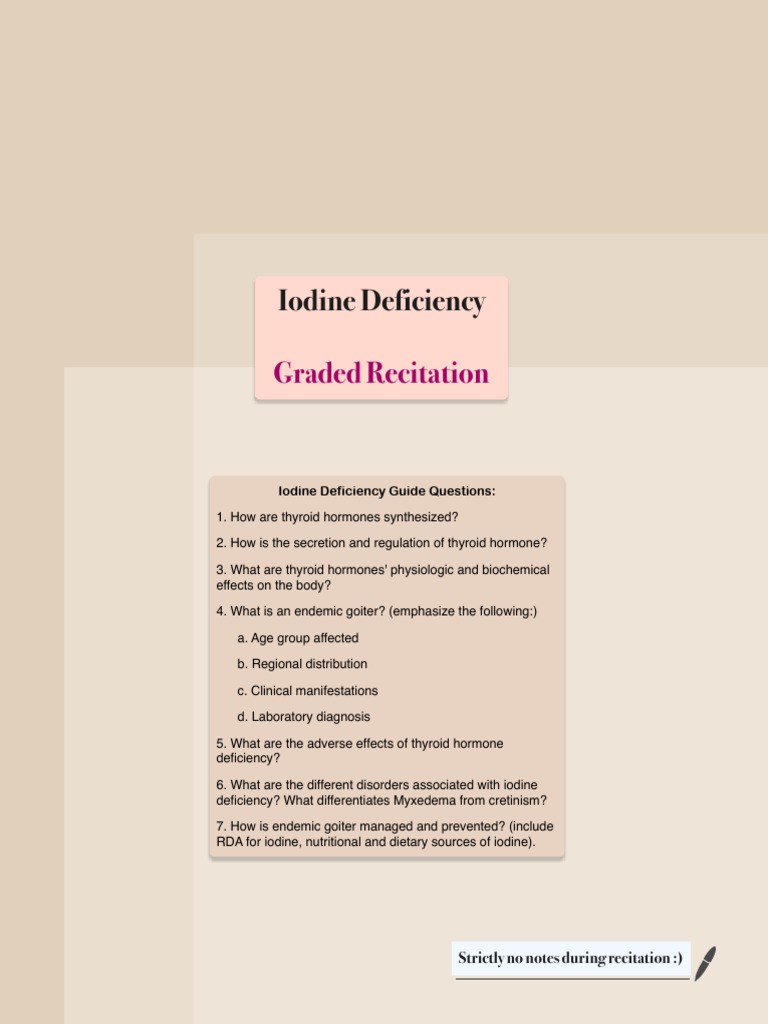 Iodine Deficiency

Graded Recitation

Iodine Deficiency Guide Questions:

1. How are thyroid hormones synthesized?

2. How is the secretion and regulation of thyroid hormone?

3. What are thyroid hormones' physiologic and biochemical effects on the body?

4. What is an endemic goiter? (emphasize the following:)

a. Age group affected

b. Regional distribution

c. Clinical manifestations

d. Laboratory diagnosis

5. What are the adverse effects of thyroid hormone deficiency?

6. What are the different disorders associated with iodine deficiency? What differentiates Myxedema from cretinism?

7. How is endemic goiter managed and prevented? (include RDA for iodine, nutritional and dietary sources of iodine).

Strictly no notes during recitation :)